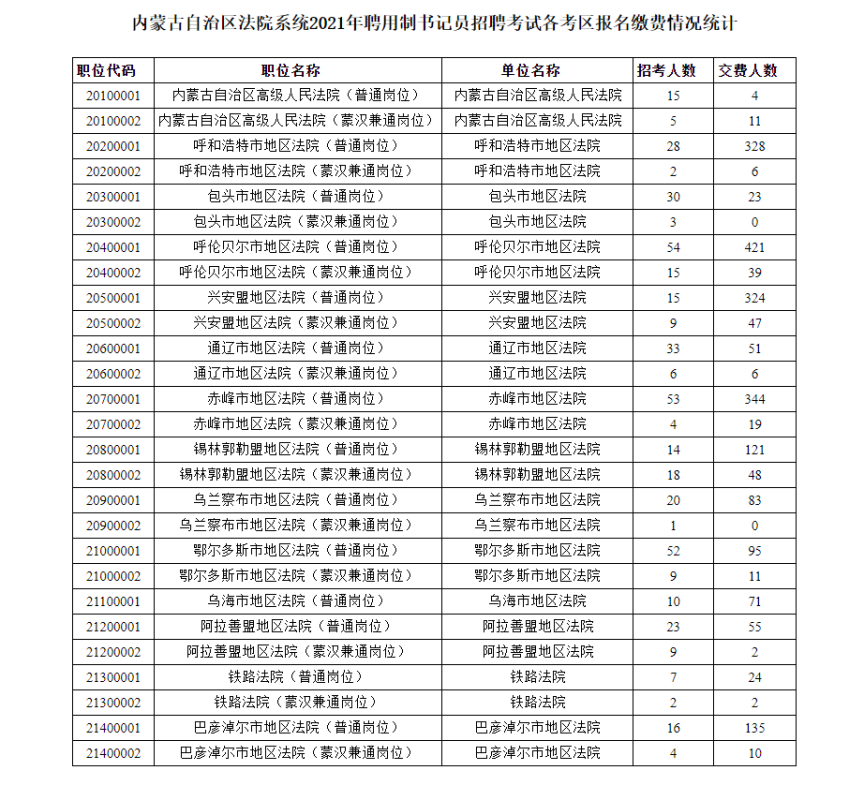 内蒙古自治区法院系统2021年聘用制书记员招聘考试各考区报名缴费情况统计

| 职位代码 | 职位名称 | 单位名称 | 招考人数 | 交费人数 |
|---|---|---|---|---|
| 20100001 | 内蒙古自治区高级人民法院（普通岗位） | 内蒙古自治区高级人民法院 | 15 | 4 |
| 20100002 | 内蒙古自治区高级人民法院（蒙汉兼通岗位） | 内蒙古自治区高级人民法院 | 5 | 11 |
| 20200001 | 呼和浩特市地区法院（普通岗位） | 呼和浩特市地区法院 | 28 | 328 |
| 20200002 | 呼和浩特市地区法院（蒙汉兼通岗位） | 呼和浩特市地区法院 | 2 | 6 |
| 20300001 | 包头市地区法院（普通岗位） | 包头市地区法院 | 30 | 23 |
| 20300002 | 包头市地区法院（蒙汉兼通岗位） | 包头市地区法院 | 3 | 0 |
| 20400001 | 呼伦贝尔市地区法院（普通岗位） | 呼伦贝尔市地区法院 | 54 | 421 |
| 20400002 | 呼伦贝尔市地区法院（蒙汉兼通岗位） | 呼伦贝尔市地区法院 | 15 | 39 |
| 20500001 | 兴安盟地区法院（普通岗位） | 兴安盟地区法院 | 15 | 324 |
| 20500002 | 兴安盟地区法院（蒙汉兼通岗位） | 兴安盟地区法院 | 9 | 47 |
| 20600001 | 通辽市地区法院（普通岗位） | 通辽市地区法院 | 33 | 51 |
| 20600002 | 通辽市地区法院（蒙汉兼通岗位） | 通辽市地区法院 | 6 | 6 |
| 20700001 | 赤峰市地区法院（普通岗位） | 赤峰市地区法院 | 53 | 344 |
| 20700002 | 赤峰市地区法院（蒙汉兼通岗位） | 赤峰市地区法院 | 4 | 19 |
| 20800001 | 锡林郭勒盟地区法院（普通岗位） | 锡林郭勒盟地区法院 | 14 | 121 |
| 20800002 | 锡林郭勒盟地区法院（蒙汉兼通岗位） | 锡林郭勒盟地区法院 | 18 | 48 |
| 20900001 | 乌兰察布市地区法院（普通岗位） | 乌兰察布市地区法院 | 20 | 83 |
| 20900002 | 乌兰察布市地区法院（蒙汉兼通岗位） | 乌兰察布市地区法院 | 1 | 0 |
| 21000001 | 鄂尔多斯市地区法院（普通岗位） | 鄂尔多斯市地区法院 | 52 | 95 |
| 21000002 | 鄂尔多斯市地区法院（蒙汉兼通岗位） | 鄂尔多斯市地区法院 | 9 | 11 |
| 21100001 | 乌海市地区法院（普通岗位） | 乌海市地区法院 | 10 | 71 |
| 21200001 | 阿拉善盟地区法院（普通岗位） | 阿拉善盟地区法院 | 23 | 55 |
| 21200002 | 阿拉善盟地区法院（蒙汉兼通岗位） | 阿拉善盟地区法院 | 9 | 2 |
| 21300001 | 铁路法院（普通岗位） | 铁路法院 | 7 | 24 |
| 21300002 | 铁路法院（蒙汉兼通岗位） | 铁路法院 | 2 | 2 |
| 21400001 | 巴彦淖尔市地区法院（普通岗位） | 巴彦淖尔市地区法院 | 16 | 135 |
| 21400002 | 巴彦淖尔市地区法院（蒙汉兼通岗位） | 巴彦淖尔市地区法院 | 4 | 10 |